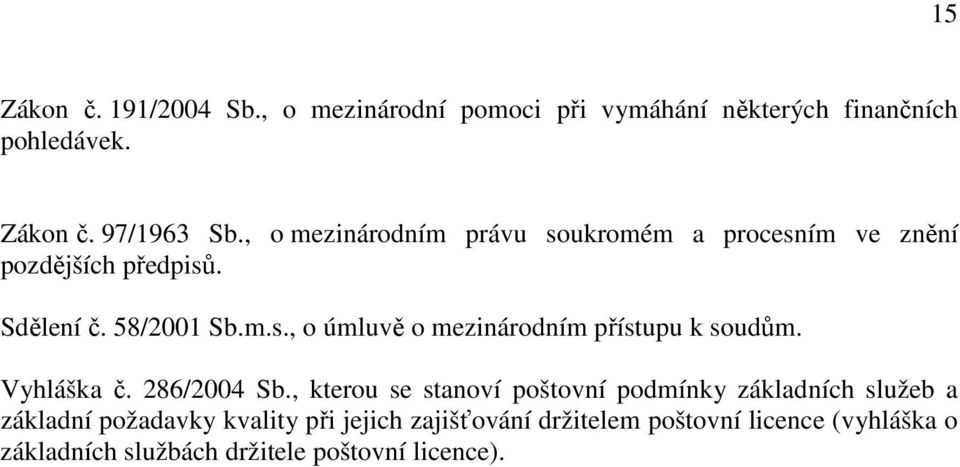 15

Zákon č. 191/2004 Sb., o mezinárodní pomoci při vymáhání některých finančních pohledávek.

Zákon č. 97/1963 Sb., o mezinárodním právu soukromém a procesním ve znění pozdějších předpisů.

Sdělení č. 58/2001 Sb.m.s., o úmluvě o mezinárodním přístupu k soudům.

Vyhláška č. 286/2004 Sb., kterou se stanoví poštovní podmínky základních služeb a základní požadavky kvality při jejich zajišťování držitelem poštovní licence (vyhláška o základních službách držitele poštovní licence).